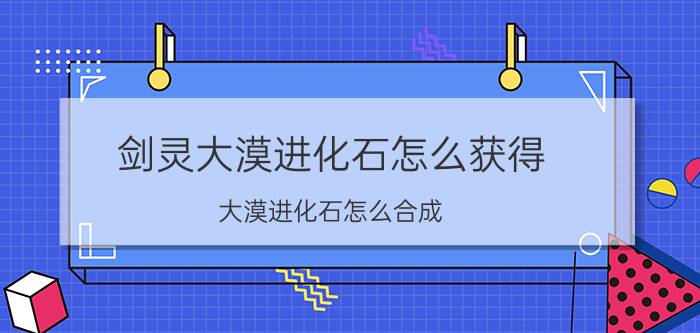 剑灵大漠进化石怎么获得

大漠进化石怎么合成